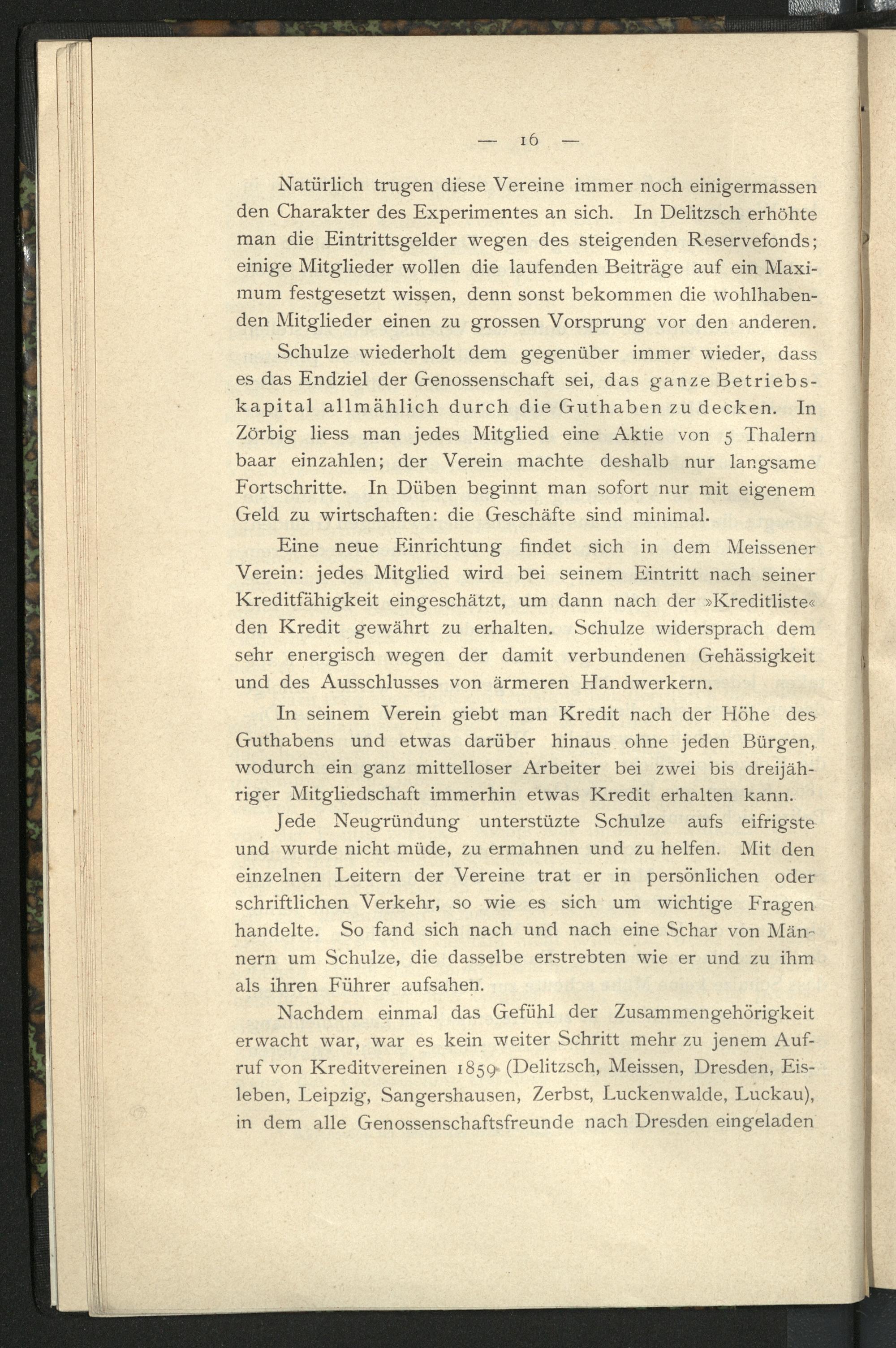 — 16 —

Natürlich trugen diese Vereine immer noch einigermassen den Charakter des Experimentes an sich. In Delitzsch erhöhte man die Eintrittsgelder wegen des steigenden Reservefonds; einige Mitglieder wollen die laufenden Beiträge auf ein Maximum festgesetzt wissen, denn sonst bekommen die wohlhabenden Mitglieder einen zu grossen Vorsprung vor den anderen.

Schulze wiederholt dem gegenüber immer wieder, dass es das Endziel der Genossenschaft sei, das ganze Betriebskapital allmählich durch die Guthaben zu decken. In Zörbig liess man jedes Mitglied eine Aktie von 5 Thalern baar einzahlen; der Verein machte deshalb nur langsame Fortschritte. In Düben beginnt man sofort nur mit eigenem Geld zu wirtschaften: die Geschäfte sind minimal.

Eine neue Einrichtung findet sich in dem Meissener Verein: jedes Mitglied wird bei seinem Eintritt nach seiner Kreditfähigkeit eingeschätzt, um dann nach der »Kreditliste« den Kredit gewährt zu erhalten. Schulze widersprach dem sehr energisch wegen der damit verbundenen Gehässigkeit und des Ausschlusses von ärmeren Handwerkern.

In seinem Verein giebt man Kredit nach der Höhe des Guthabens und etwas darüber hinaus ohne jeden Bürgen, wodurch ein ganz mittelloser Arbeiter bei zwei bis dreijähriger Mitgliedschaft immerhin etwas Kredit erhalten kann.

Jede Neugründung unterstüzte Schulze aufs eifrigste und wurde nicht müde, zu ermahnen und zu helfen. Mit den einzelnen Leitern der Vereine trat er in persönlichen oder schriftlichen Verkehr, so wie es sich um wichtige Fragen handelte. So fand sich nach und nach eine Schar von Männern um Schulze, die dasselbe erstrebten wie er und zu ihm als ihren Führer aufsahen.

Nachdem einmal das Gefühl der Zusammengehörigkeit erwacht war, war es kein weiter Schritt mehr zu jenem Aufruf von Kreditvereinen 1859 (Delitzsch, Meissen, Dresden, Eisleben, Leipzig, Sangershausen, Zerbst, Luckenwalde, Luckau), in dem alle Genossenschaftsfreunde nach Dresden eingeladen